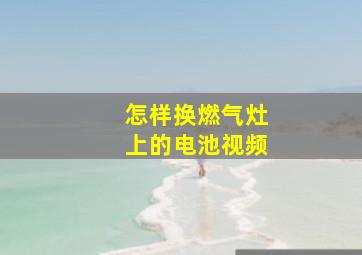 怎样换燃气灶
上的电池视频